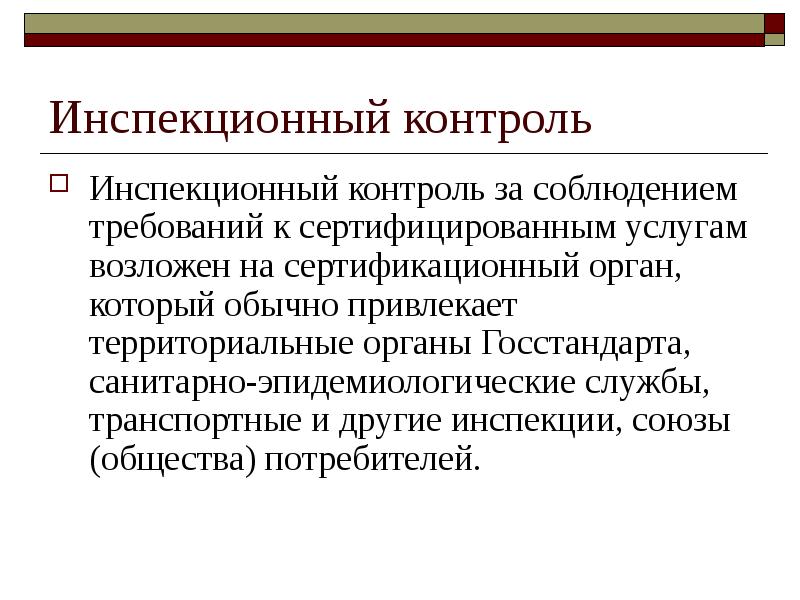 Инспекционный контроль

Инспекционный контроль за соблюдением требований к сертифицированным услугам возложен на сертификационный орган, который обычно привлекает территориальные органы Госстандарта, санитарно-эпидемиологические службы, транспортные и другие инспекции, союзы (общества) потребителей.